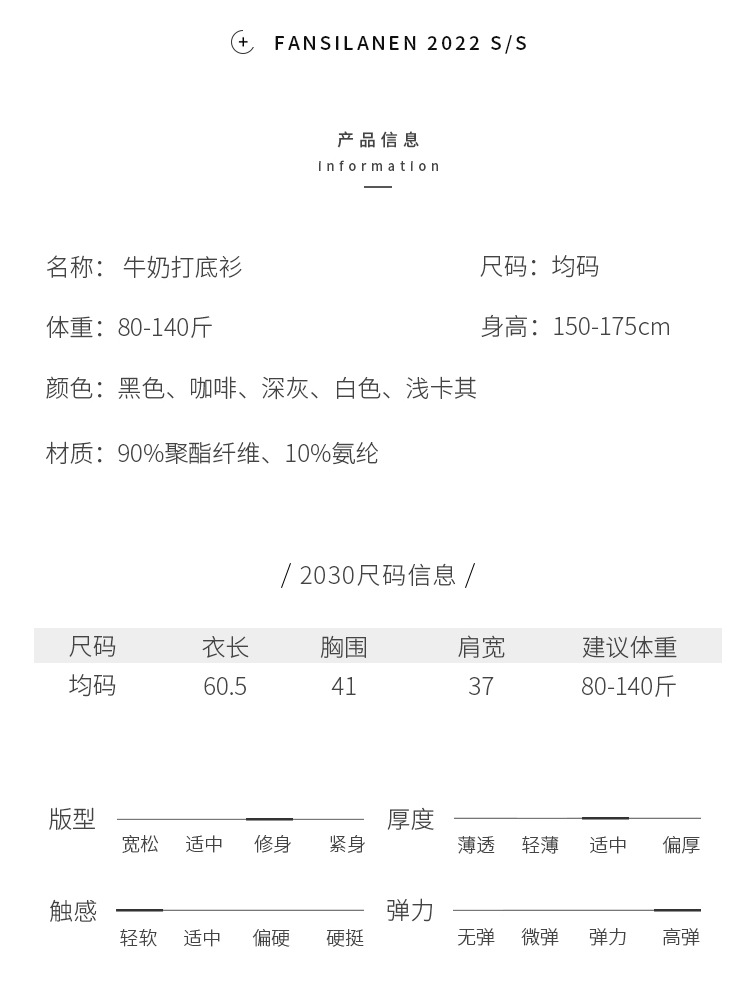 FANSILANEN 2022 S/S

产品信息
Information

名称：牛奶打底衫

尺码：均码

体重：80-140斤

身高：150-175cm

颜色：黑色、咖啡、深灰、白色、浅卡其

材质：90%聚酯纤维、10%氨纶

/ 2030尺码信息 /

| 尺码 | 衣长 | 胸围 | 肩宽 | 建议体重 |
|---|---|---|---|---|
| 均码 | 60.5 | 41 | 37 | 80-140斤 |

版型
宽松 适中 修身 紧身

厚度
薄透 轻薄 适中 偏厚

触感
轻软 适中 偏硬 硬挺

弹力
无弹 微弹 弹力 高弹